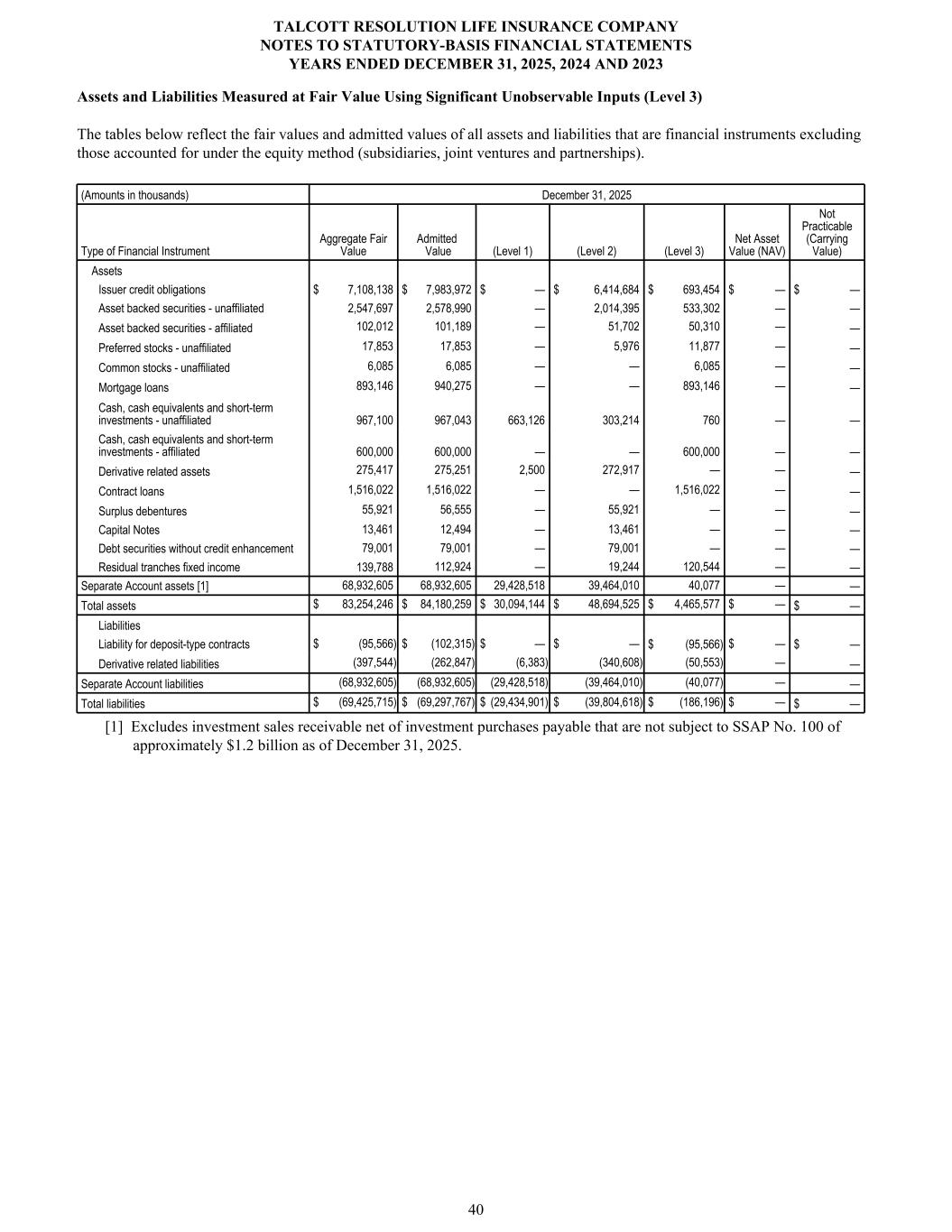 TALCOTT RESOLUTION LIFE INSURANCE COMPANY
NOTES TO STATUTORY-BASIS FINANCIAL STATEMENTS
YEARS ENDED DECEMBER 31, 2025, 2024 AND 2023

Assets and Liabilities Measured at Fair Value Using Significant Unobservable Inputs (Level 3)

The tables below reflect the fair values and admitted values of all assets and liabilities that are financial instruments excluding those accounted for under the equity method (subsidiaries, joint ventures and partnerships).

| (Amounts in thousands) | December 31, 2025 | | | | | | |
|---|---|---|---|---|---|---|---|
| Type of Financial Instrument | Aggregate Fair Value | Admitted Value | (Level 1) | (Level 2) | (Level 3) | Net Asset Value (NAV) | Not Practicable (Carrying Value) |
| Assets | | | | | | | |
| Issuer credit obligations | $ 7,108,138 | $ 7,983,972 | $ — | $ 6,414,684 | $ 693,454 | $ — | $ — |
| Asset backed securities - unaffiliated | 2,547,697 | 2,578,990 | — | 2,014,395 | 533,302 | — | — |
| Asset backed securities - affiliated | 102,012 | 101,189 | — | 51,702 | 50,310 | — | — |
| Preferred stocks - unaffiliated | 17,853 | 17,853 | — | 5,976 | 11,877 | — | — |
| Common stocks - unaffiliated | 6,085 | 6,085 | — | — | 6,085 | — | — |
| Mortgage loans | 893,146 | 940,275 | — | — | 893,146 | — | — |
| Cash, cash equivalents and short-term investments - unaffiliated | 967,100 | 967,043 | 663,126 | 303,214 | 760 | — | — |
| Cash, cash equivalents and short-term investments - affiliated | 600,000 | 600,000 | — | — | 600,000 | — | — |
| Derivative related assets | 275,417 | 275,251 | 2,500 | 272,917 | — | — | — |
| Contract loans | 1,516,022 | 1,516,022 | — | — | 1,516,022 | — | — |
| Surplus debentures | 55,921 | 56,555 | — | 55,921 | — | — | — |
| Capital Notes | 13,461 | 12,494 | — | 13,461 | — | — | — |
| Debt securities without credit enhancement | 79,001 | 79,001 | — | 79,001 | — | — | — |
| Residual tranches fixed income | 139,788 | 112,924 | — | 19,244 | 120,544 | — | — |
| Separate Account assets [1] | 68,932,605 | 68,932,605 | 29,428,518 | 39,464,010 | 40,077 | — | — |
| Total assets | $ 83,254,246 | $ 84,180,259 | $ 30,094,144 | $ 48,694,525 | $ 4,465,577 | $ — | $ — |
| Liabilities | | | | | | | |
| Liability for deposit-type contracts | $ (95,566) | $ (102,315) | $ — | $ — | $ (95,566) | $ — | $ — |
| Derivative related liabilities | (397,544) | (262,847) | (6,383) | (340,608) | (50,553) | — | — |
| Separate Account liabilities | (68,932,605) | (68,932,605) | (29,428,518) | (39,464,010) | (40,077) | — | — |
| Total liabilities | $ (69,425,715) | $ (69,297,767) | $ (29,434,901) | $ (39,804,618) | $ (186,196) | $ — | $ — |

[1] Excludes investment sales receivable net of investment purchases payable that are not subject to SSAP No. 100 of approximately $1.2 billion as of December 31, 2025.

40